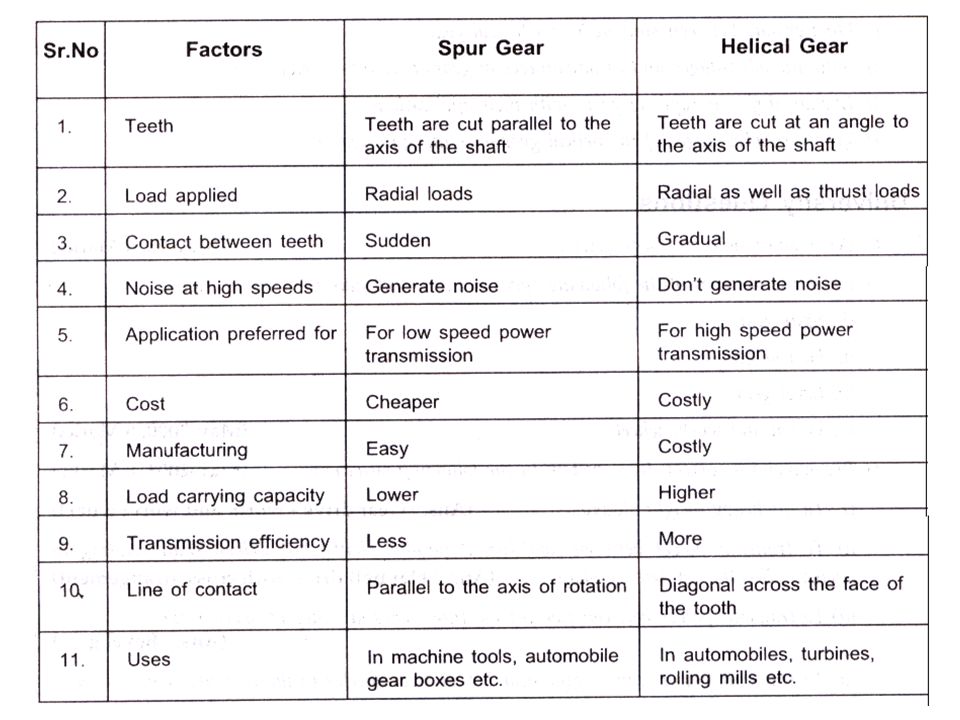 | Sr.No | Factors | Spur Gear | Helical Gear |
|---|---|---|---|
| 1. | Teeth | Teeth are cut parallel to the axis of the shaft | Teeth are cut at an angle to the axis of the shaft |
| 2. | Load applied | Radial loads | Radial as well as thrust loads |
| 3. | Contact between teeth | Sudden | Gradual |
| 4. | Noise at high speeds | Generate noise | Don't generate noise |
| 5. | Application preferred for | For low speed power transmission | For high speed power transmission |
| 6. | Cost | Cheaper | Costly |
| 7. | Manufacturing | Easy | Costly |
| 8. | Load carrying capacity | Lower | Higher |
| 9. | Transmission efficiency | Less | More |
| 10. | Line of contact | Parallel to the axis of rotation | Diagonal across the face of the tooth |
| 11. | Uses | In machine tools, automobile gear boxes etc. | In automobiles, turbines, rolling mills etc. |